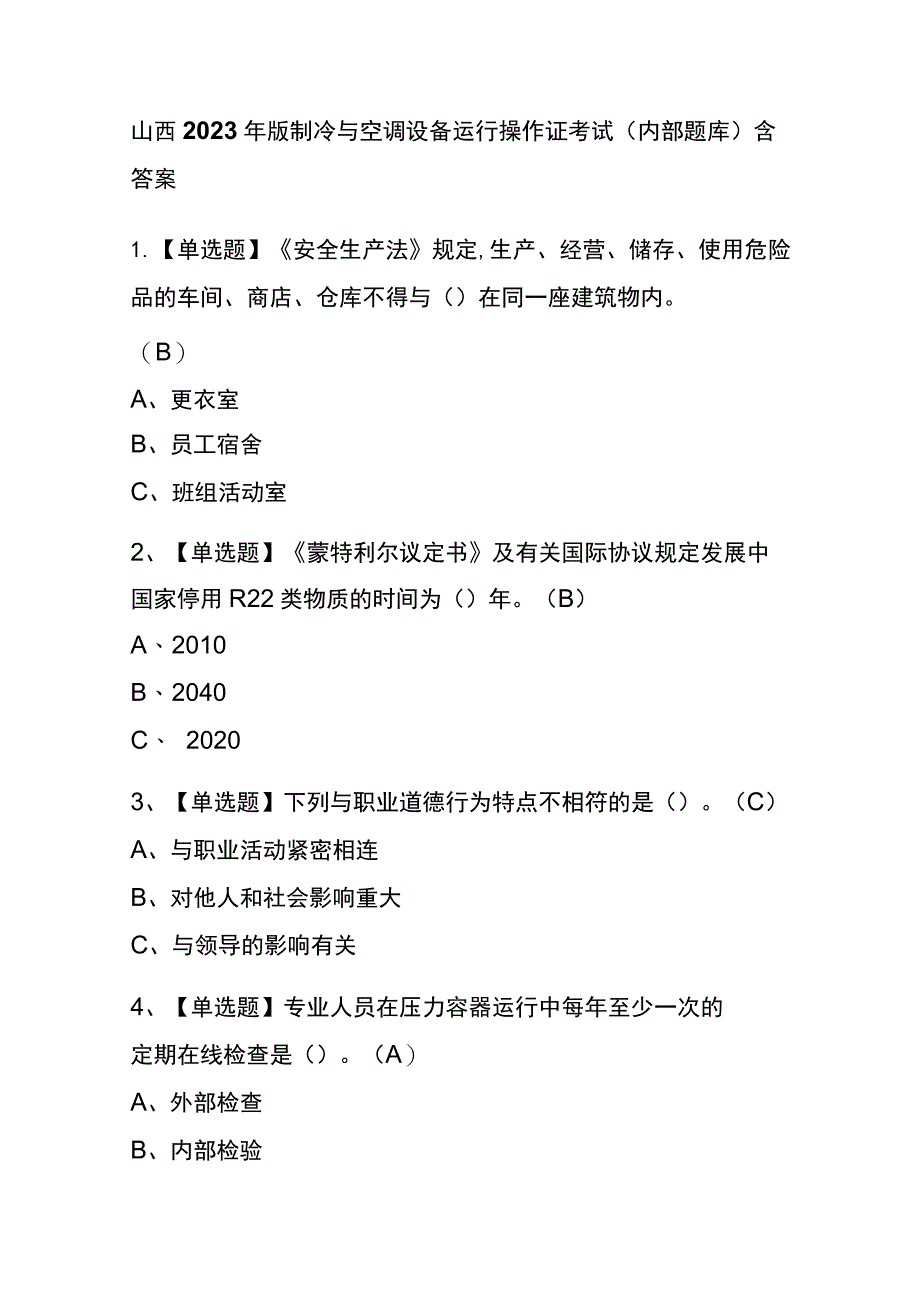 山西2023年版制冷与空调设备运行操作证考试（内部题库）含答案

1.【单选题】《安全生产法》规定,生产、经营、储存、使用危险品的车间、商店、仓库不得与（）在同一座建筑物内。

（B）

A、更衣室

B、员工宿舍

C、班组活动室

2、【单选题】《蒙特利尔议定书》及有关国际协议规定发展中国家停用R22类物质的时间为（）年。（B）

A、2010

B、2040

C、 2020

3、【单选题】下列与职业道德行为特点不相符的是（）。（C）

A、与职业活动紧密相连

B、对他人和社会影响重大

C、与领导的影响有关

4、【单选题】专业人员在压力容器运行中每年至少一次的定期在线检查是（）。（A）

A、外部检查

B、内部检验